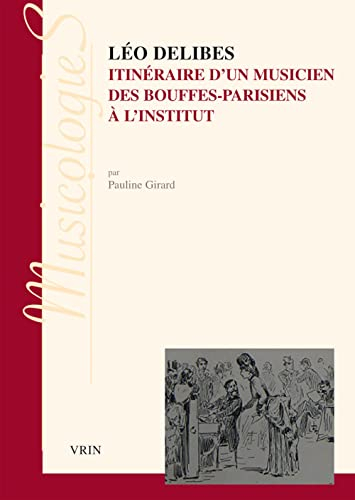 MusicologieS

LÉO DELIBES
ITINÉRAIRE D'UN MUSICIEN DES BOUFFES-PARISIENS À L'INSTITUT

par
Pauline Girard

VRIN